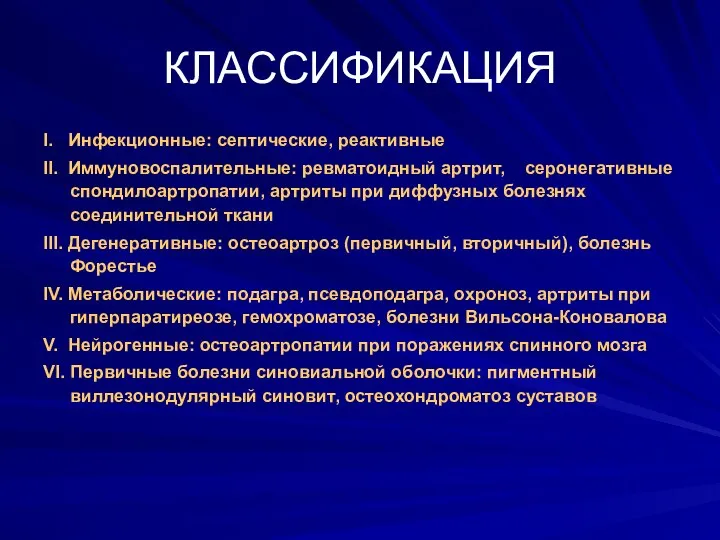 КЛАССИФИКАЦИЯ

I. Инфекционные: септические, реактивные

II. Иммуновоспалительные: ревматоидный артрит, серонегативные спондилоартропатии, артриты при диффузных болезнях соединительной ткани

III. Дегенеративные: остеоартроз (первичный, вторичный), болезнь Форестье

IV. Метаболические: подагра, псевдоподагра, охроноз, артриты при гиперпаратиреозе, гемохроматозе, болезни Вильсона-Коновалова

V. Нейрогенные: остеоартропатии при поражениях спинного мозга

VI. Первичные болезни синовиальной оболочки: пигментный виллезонодулярный синовит, остеохондроматоз суставов